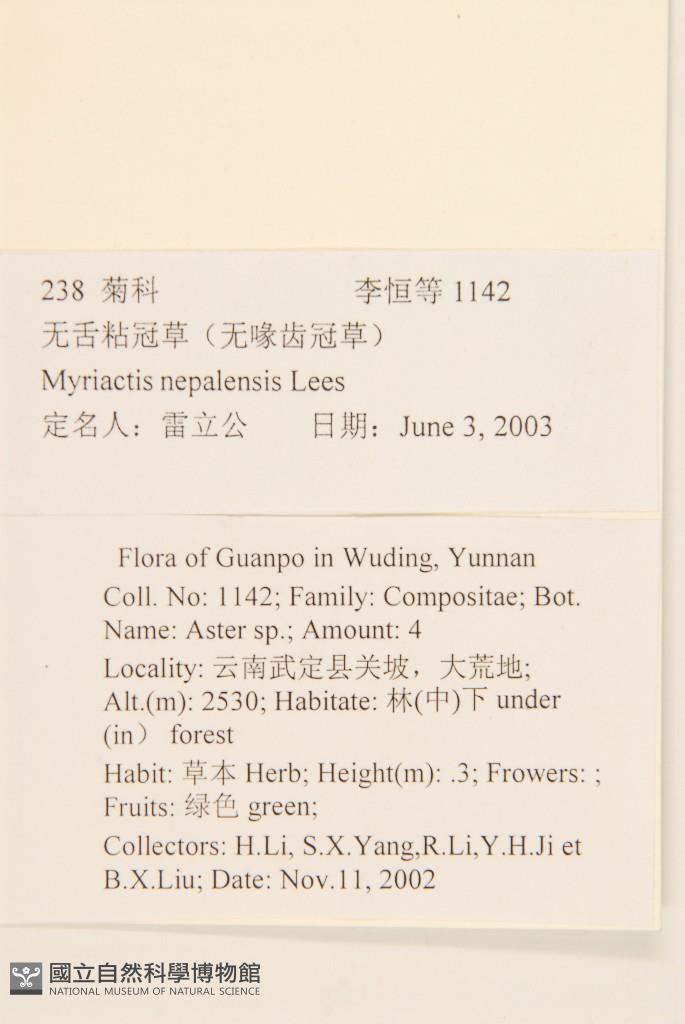 238 菊科 李恒等 1142
无舌粘冠草（无喙齿冠草）
Myriactis nepalensis Lees
定名人：雷立公 日期：June 3, 2003

Flora of Guanpo in Wuding, Yunnan
Coll. No: 1142; Family: Compositae; Bot. Name: Aster sp.; Amount: 4
Locality: 云南武定县关坡，大荒地; Alt.(m): 2530; Habitate: 林(中)下 under (in） forest
Habit: 草本 Herb; Height(m): .3; Frowers: ; Fruits: 绿色 green;
Collectors: H.Li, S.X.Yang,R.Li,Y.H.Ji et B.X.Liu; Date: Nov.11, 2002

國立自然科學博物館
NATIONAL MUSEUM OF NATURAL SCIENCE